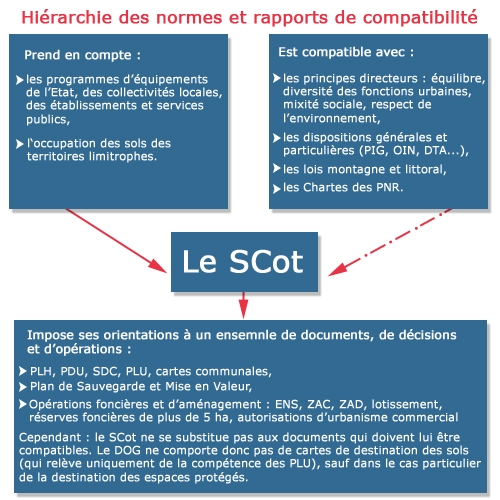 Hiérarchie des normes et rapports de compatibilité

Prend en compte :

les programmes d'équipements de l'Etat, des collectivités locales, des établissements et services publics,

l'occupation des sols des territoires limitrophes.

Est compatible avec :

les principes directeurs : équilibre, diversité des fonctions urbaines, mixité sociale, respect de l'environnement,

les dispositions générales et particulières (PIG, OIN, DTA...),

les lois montagne et littoral,

les Chartes des PNR.

Le SCot

Impose ses orientations à un ensemnle de documents, de décisions et d'opérations :

PLH, PDU, SDC, PLU, cartes communales,

Plan de Sauvegarde et Mise en Valeur,

Opérations foncières et d'aménagement : ENS, ZAC, ZAD, lotissement, réserves foncières de plus de 5 ha, autorisations d'urbanisme commercial

Cependant : le SCot ne se substitue pas aux documents qui doivent lui être compatibles. Le DOG ne comporte donc pas de cartes de destination des sols (qui relève uniquement de la compétence des PLU), sauf dans le cas particulier de la destination des espaces protégés.